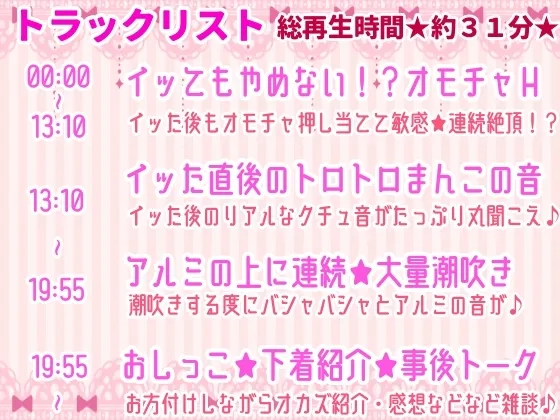 トラックリスト 総再生時間★約３１分★

00:00
～
13:10
イッてもやめない！？オモチャH
イッた後もオモチャ押し当てて敏感★連続絶頂！？

13:10
～
19:55
イッた直後のトロトロまんこの音
イッた後のリアルなクチュ音がたっぷり丸聞こえ♪

アルミの上に連続★大量潮吹き
潮吹きする度にバシャバシャとアルミの音が♪

19:55
～
おしっこ★下着紹介★事後トーク
お方付けしながらオカズ紹介・感想などなど雑談♪